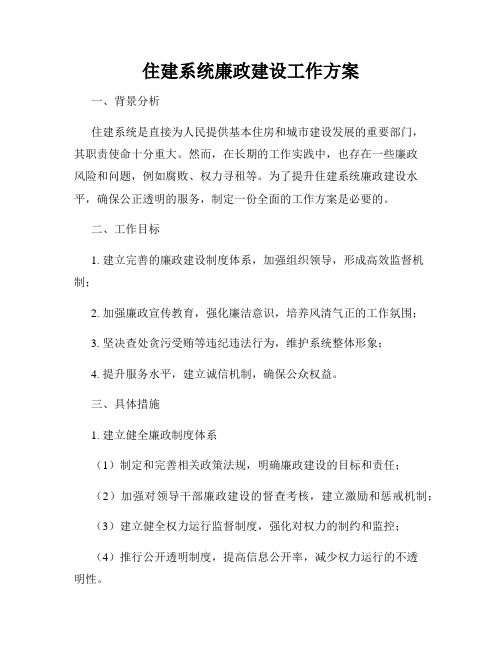 住建系统廉政建设工作方案

一、背景分析

住建系统是直接为人民提供基本住房和城市建设发展的重要部门，其职责使命十分重大。然而，在长期的工作实践中，也存在一些廉政风险和问题，例如腐败、权力寻租等。为了提升住建系统廉政建设水平，确保公正透明的服务，制定一份全面的工作方案是必要的。

二、工作目标

1. 建立完善的廉政建设制度体系，加强组织领导，形成高效监督机制；

2. 加强廉政宣传教育，强化廉洁意识，培养风清气正的工作氛围；

3. 坚决查处贪污受贿等违纪违法行为，维护系统整体形象；

4. 提升服务水平，建立诚信机制，确保公众权益。

三、具体措施

1. 建立健全廉政制度体系

（1）制定和完善相关政策法规，明确廉政建设的目标和责任；

（2）加强对领导干部廉政建设的督查考核，建立激励和惩戒机制；

（3）建立健全权力运行监督制度，强化对权力的制约和监控；

（4）推行公开透明制度，提高信息公开率，减少权力运行的不透明性。